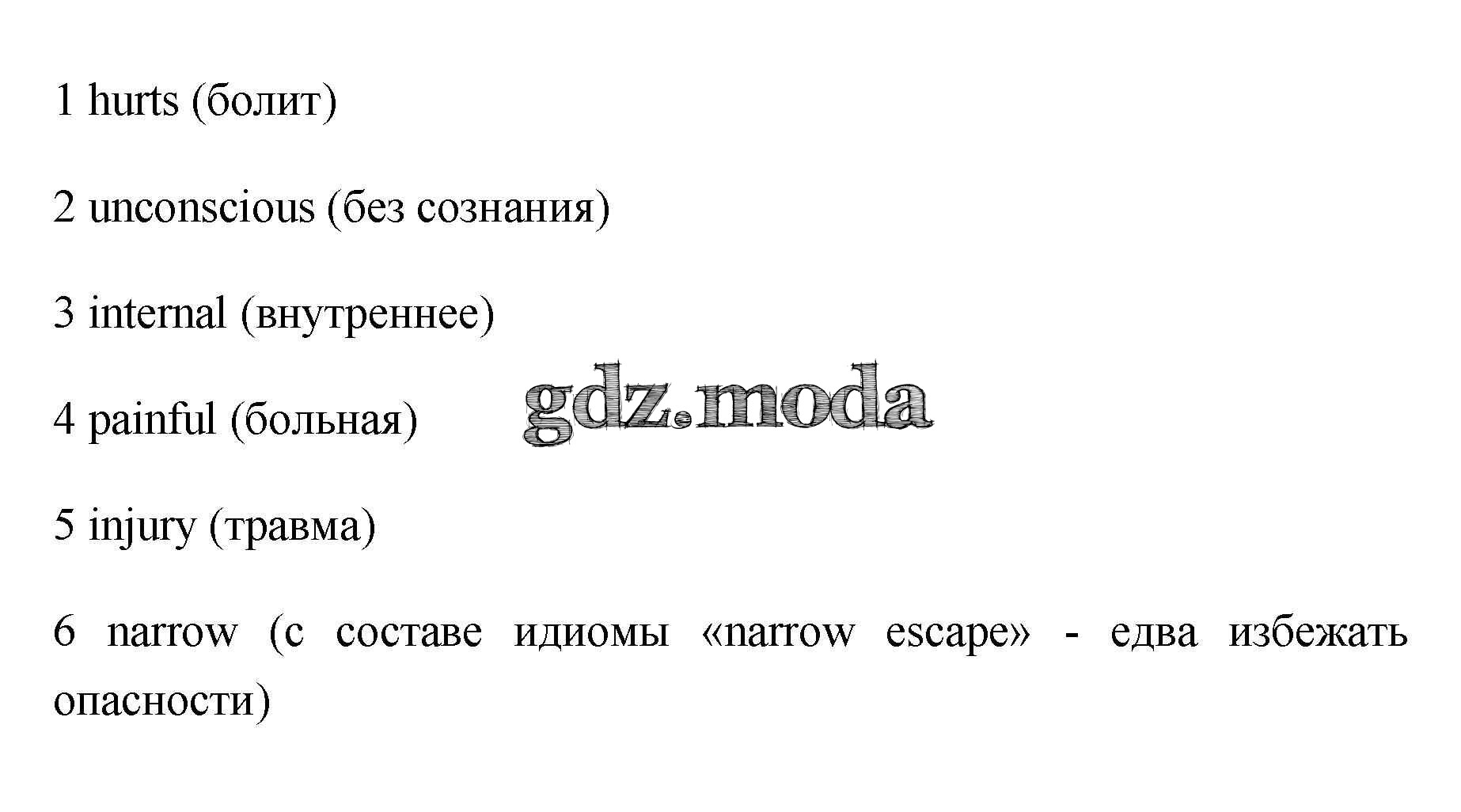 1 hurts (болит)

2 unconscious (без сознания)

3 internal (внутреннее)

4 painful (больная)

5 injury (травма)

6 narrow (с составе идиомы «narrow escape» - едва избежать опасности)

gdz.moda